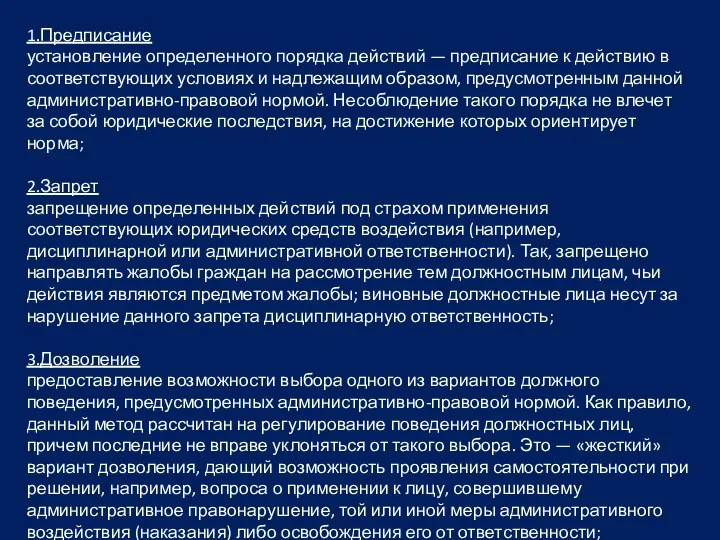 1.Предписание
установление определенного порядка действий — предписание к действию в соответствующих условиях и надлежащим образом, предусмотренным данной административно-правовой нормой. Несоблюдение такого порядка не влечет за собой юридические последствия, на достижение которых ориентирует норма;

2.Запрет
запрещение определенных действий под страхом применения соответствующих юридических средств воздействия (например, дисциплинарной или административной ответственности). Так, запрещено направлять жалобы граждан на рассмотрение тем должностным лицам, чьи действия являются предметом жалобы; виновные должностные лица несут за нарушение данного запрета дисциплинарную ответственность;

3.Дозволение
предоставление возможности выбора одного из вариантов должного поведения, предусмотренных административно-правовой нормой. Как правило, данный метод рассчитан на регулирование поведения должностных лиц, причем последние не вправе уклоняться от такого выбора. Это — «жесткий» вариант дозволения, дающий возможность проявления самостоятельности при решении, например, вопроса о применении к лицу, совершившему административное правонарушение, той или иной меры административного воздействия (наказания) либо освобождения его от ответственности;